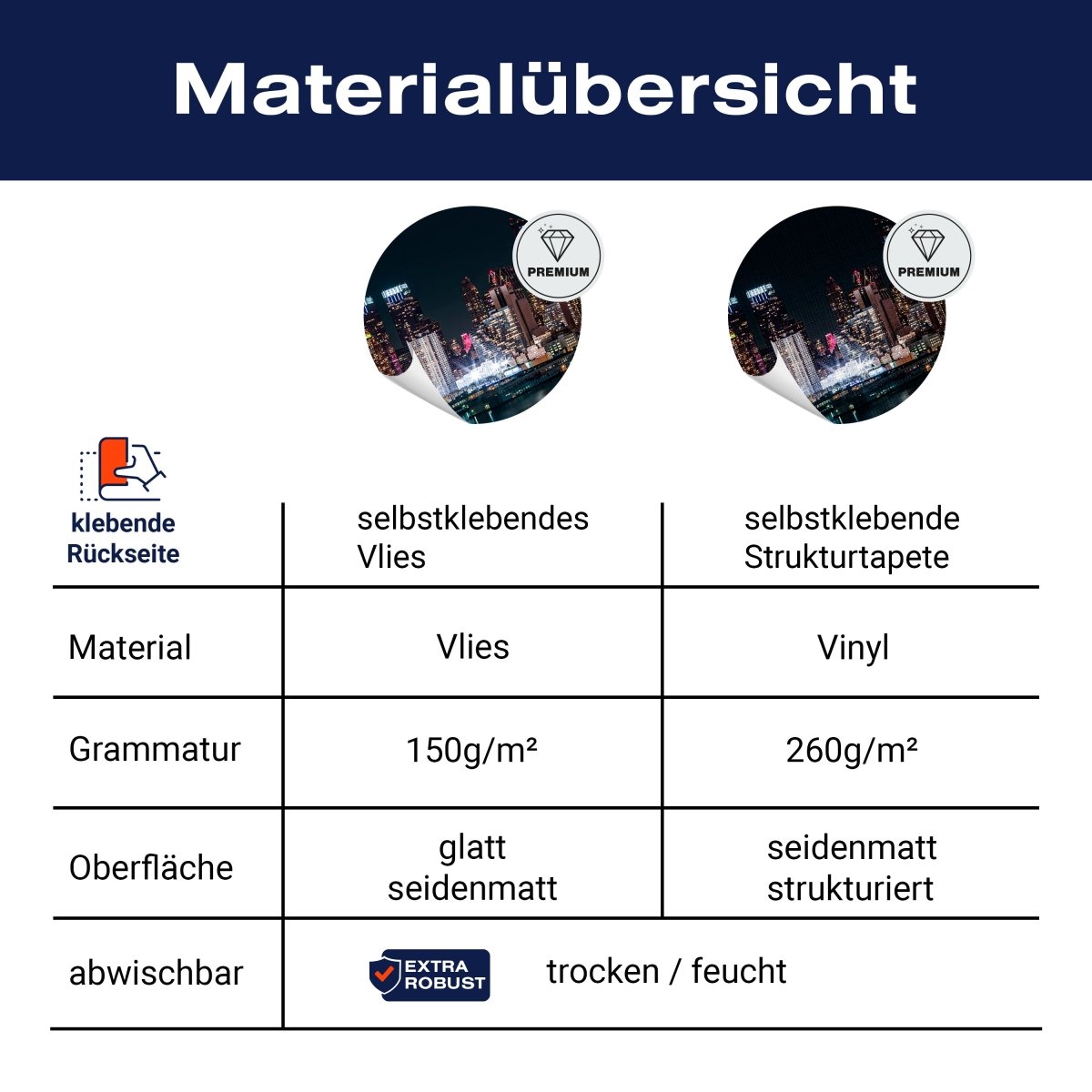 Materialübersicht

PREMIUM

PREMIUM

| klebende Rückseite | selbstklebendes Vlies | selbstklebende Strukturtapete |
|---|---|---|
| Material | Vlies | Vinyl |
| Grammatur | 150g/m² | 260g/m² |
| Oberfläche | glatt seidenmatt | seidenmatt strukturiert |
| abwischbar | EXTRA ROBUST trocken / feucht | |